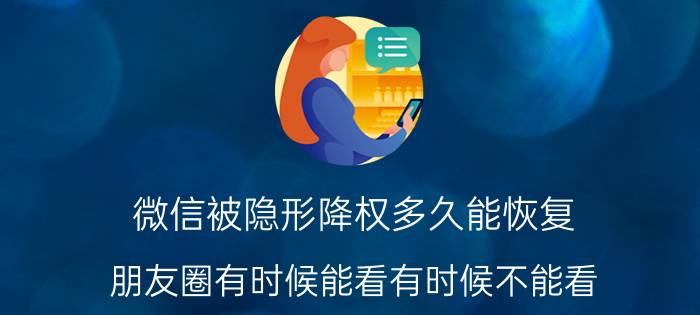 微信被隐形降权多久能恢复

朋友圈有时候能看有时候不能看